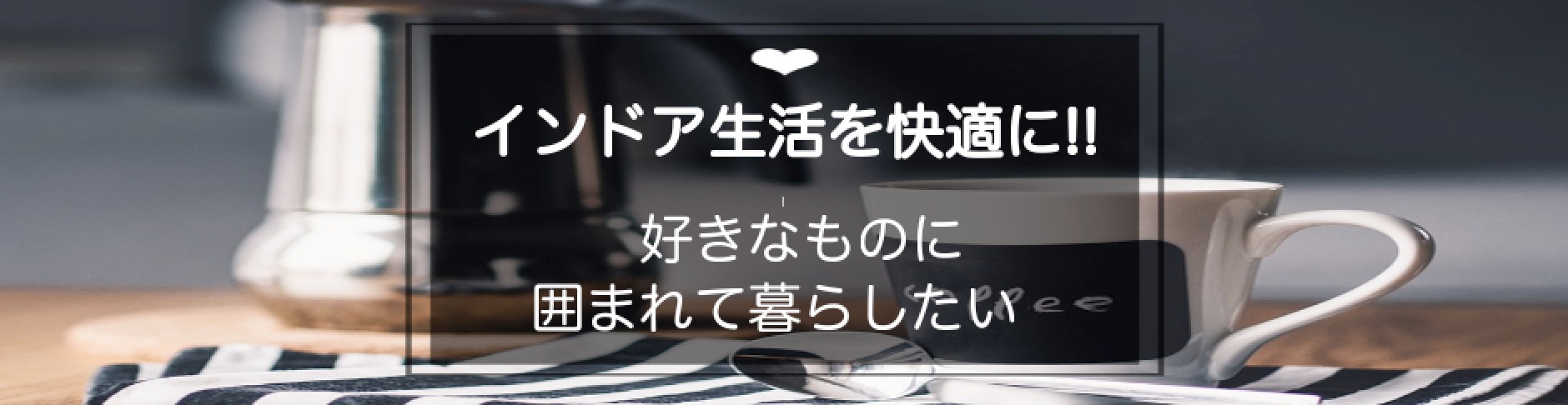 インドア生活を快適に!!

好きなものに
囲まれて暮らしたい